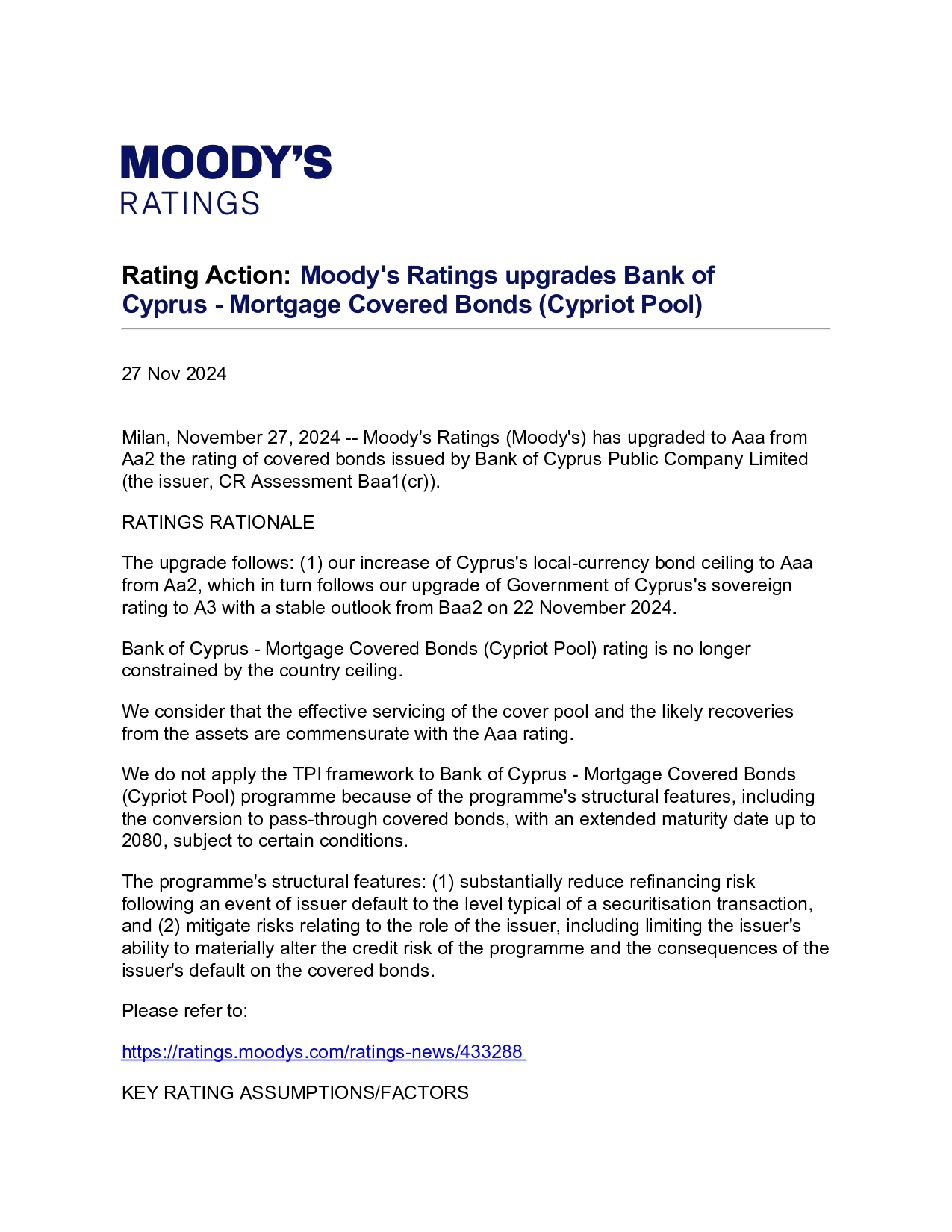 MOODY'S
RATINGS

Rating Action: Moody's Ratings upgrades Bank of Cyprus - Mortgage Covered Bonds (Cypriot Pool)

27 Nov 2024

Milan, November 27, 2024 -- Moody's Ratings (Moody's) has upgraded to Aaa from Aa2 the rating of covered bonds issued by Bank of Cyprus Public Company Limited (the issuer, CR Assessment Baa1(cr)).

RATINGS RATIONALE

The upgrade follows: (1) our increase of Cyprus's local-currency bond ceiling to Aaa from Aa2, which in turn follows our upgrade of Government of Cyprus's sovereign rating to A3 with a stable outlook from Baa2 on 22 November 2024.

Bank of Cyprus - Mortgage Covered Bonds (Cypriot Pool) rating is no longer constrained by the country ceiling.

We consider that the effective servicing of the cover pool and the likely recoveries from the assets are commensurate with the Aaa rating.

We do not apply the TPI framework to Bank of Cyprus - Mortgage Covered Bonds (Cypriot Pool) programme because of the programme's structural features, including the conversion to pass-through covered bonds, with an extended maturity date up to 2080, subject to certain conditions.

The programme's structural features: (1) substantially reduce refinancing risk following an event of issuer default to the level typical of a securitisation transaction, and (2) mitigate risks relating to the role of the issuer, including limiting the issuer's ability to materially alter the credit risk of the programme and the consequences of the issuer's default on the covered bonds.

Please refer to:

https://ratings.moodys.com/ratings-news/433288

KEY RATING ASSUMPTIONS/FACTORS